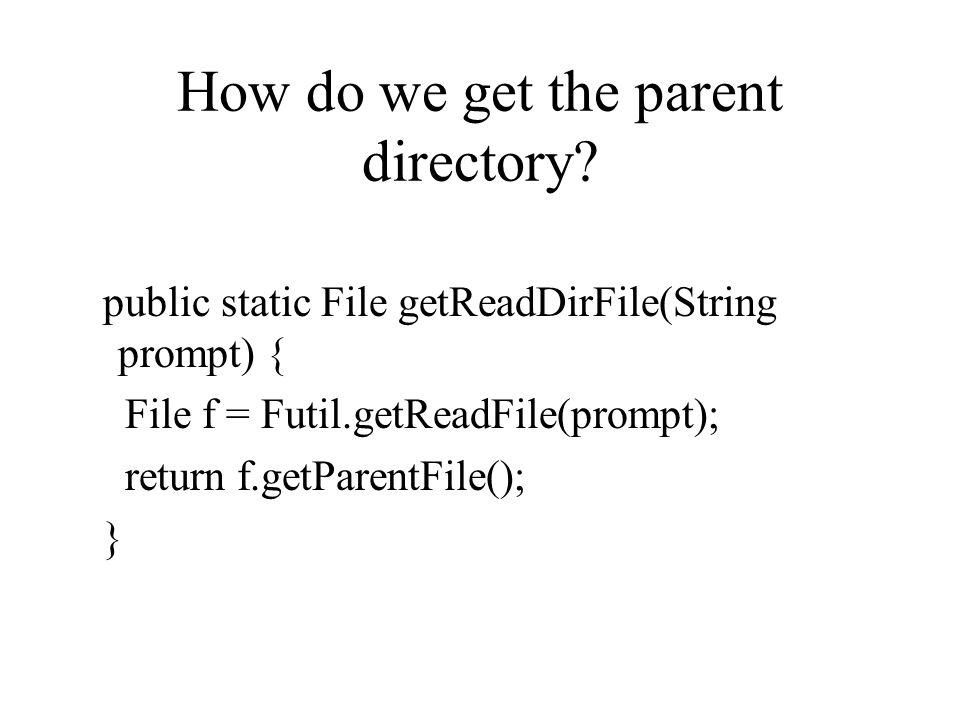 How do we get the parent directory?

public static File getReadDirFile(String prompt) {
File f = Futil.getReadFile(prompt);
return f.getParentFile();
}